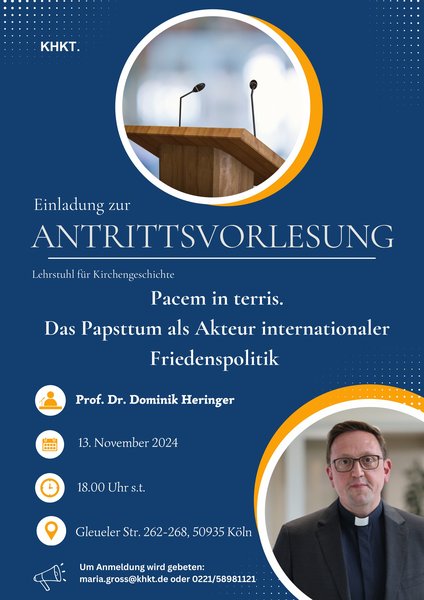 KHKT.

Einladung zur

ANTRITTSVORLESUNG

Lehrstuhl für Kirchengeschichte

Pacem in terris.
Das Papsttum als Akteur internationaler Friedenspolitik

Prof. Dr. Dominik Heringer

13. November 2024

18.00 Uhr s.t.

Gleueler Str. 262-268, 50935 Köln

Um Anmeldung wird gebeten:
maria.gross@khkt.de oder 0221/58981121